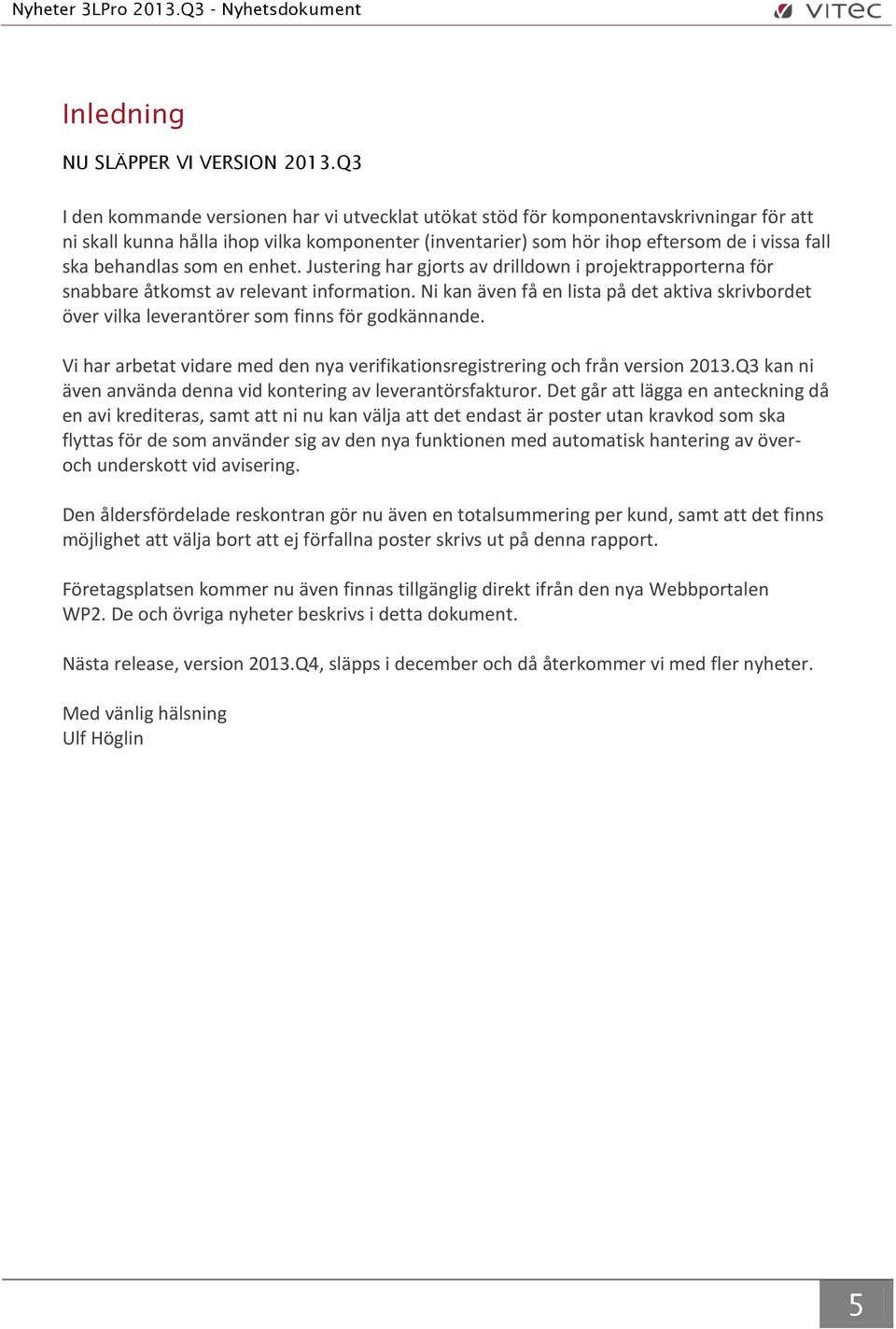 Nyheter 3LPro 2013.Q3 - Nyhetsdokument

VITEC

Inledning

NU SLÄPPER VI VERSION 2013.Q3

I den kommande versionen har vi utvecklat utökat stöd för komponentavskrivningar för att ni skall kunna hålla ihop vilka komponenter (inventarier) som hör ihop eftersom de i vissa fall ska behandlas som en enhet. Justering har gjorts av drilldown i projektrapporterna för snabbare åtkomst av relevant information. Ni kan även få en lista på det aktiva skrivbordet över vilka leverantörer som finns för godkännande.

Vi har arbetat vidare med den nya verifikationsregistrering och från version 2013.Q3 kan ni även använda denna vid kontering av leverantörsfakturor. Det går att lägga en anteckning då en avi krediteras, samt att ni nu kan välja att det endast är poster utan kravkod som ska flyttas för de som använder sig av den nya funktionen med automatisk hantering av över- och underskott vid avisering.

Den åldersfördelade reskontran gör nu även en totalsummering per kund, samt att det finns möjlighet att välja bort att ej förfallna poster skrivs ut på denna rapport.

Företagsplatsen kommer nu även finnas tillgänglig direkt ifrån den nya Webbportalen WP2. De och övriga nyheter beskrivs i detta dokument.

Nästa release, version 2013.Q4, släpps i december och då återkommer vi med fler nyheter.

Med vänlig hälsning
Ulf Höglin

5